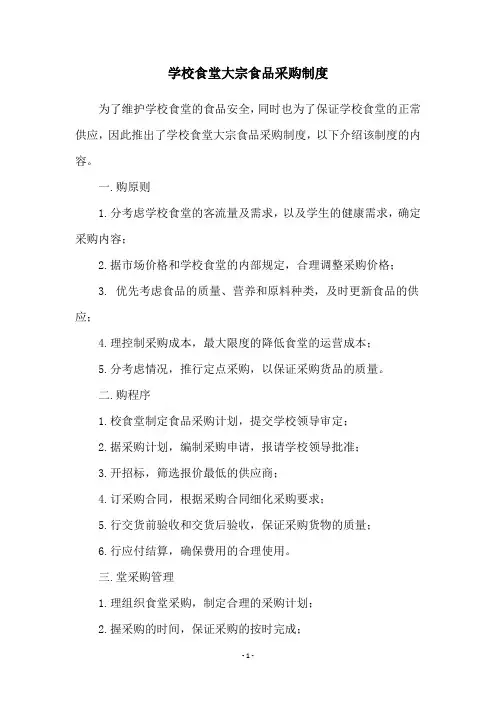 学校食堂大宗食品采购制度

为了维护学校食堂的食品安全，同时也为了保证学校食堂的正常供应，因此推出了学校食堂大宗食品采购制度，以下介绍该制度的内容。

一.购原则

1.分考虑学校食堂的客流量及需求，以及学生的健康需求，确定采购内容；

2.据市场价格和学校食堂的内部规定，合理调整采购价格；

3. 优先考虑食品的质量、营养和原料种类，及时更新食品的供应；

4.理控制采购成本，最大限度的降低食堂的运营成本；

5.分考虑情况，推行定点采购，以保证采购货品的质量。

二.购程序

1.校食堂制定食品采购计划，提交学校领导审定；

2.据采购计划，编制采购申请，报请学校领导批准；

3.开招标，筛选报价最低的供应商；

4.订采购合同，根据采购合同细化采购要求；

5.行交货前验收和交货后验收，保证采购货物的质量；

6.行应付结算，确保费用的合理使用。

三.堂采购管理

1.理组织食堂采购，制定合理的采购计划；

2.握采购的时间，保证采购的按时完成；

- 1 -